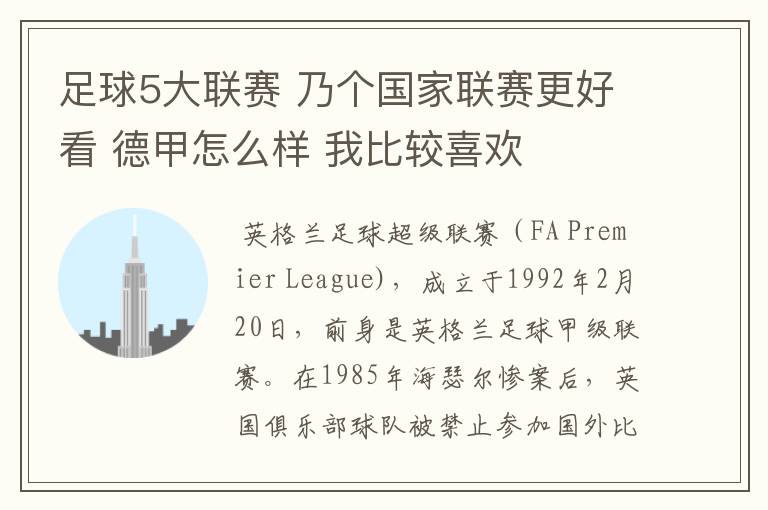 足球5大联赛 乃个国家联赛更好看 德甲怎么样 我比较喜欢

英格兰足球超级联赛（FA Premier League），成立于1992年2月20日，前身是英格兰足球甲级联赛。在1985年海瑟尔惨案后，英国俱乐部球队被禁止参加国外比